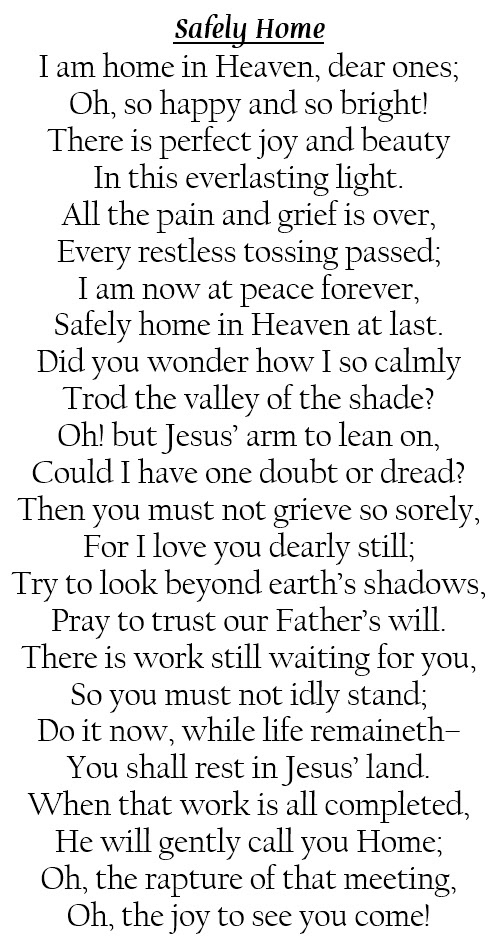 Safely Home

I am home in Heaven, dear ones;
Oh, so happy and so bright!
There is perfect joy and beauty
In this everlasting light.
All the pain and grief is over,
Every restless tossing passed;
I am now at peace forever,
Safely home in Heaven at last.
Did you wonder how I so calmly
Trod the valley of the shade?
Oh! but Jesus' arm to lean on,
Could I have one doubt or dread?
Then you must not grieve so sorely,
For I love you dearly still;
Try to look beyond earth's shadows,
Pray to trust our Father's will.
There is work still waiting for you,
So you must not idly stand;
Do it now, while life remaineth–
You shall rest in Jesus' land.
When that work is all completed,
He will gently call you Home;
Oh, the rapture of that meeting,
Oh, the joy to see you come!